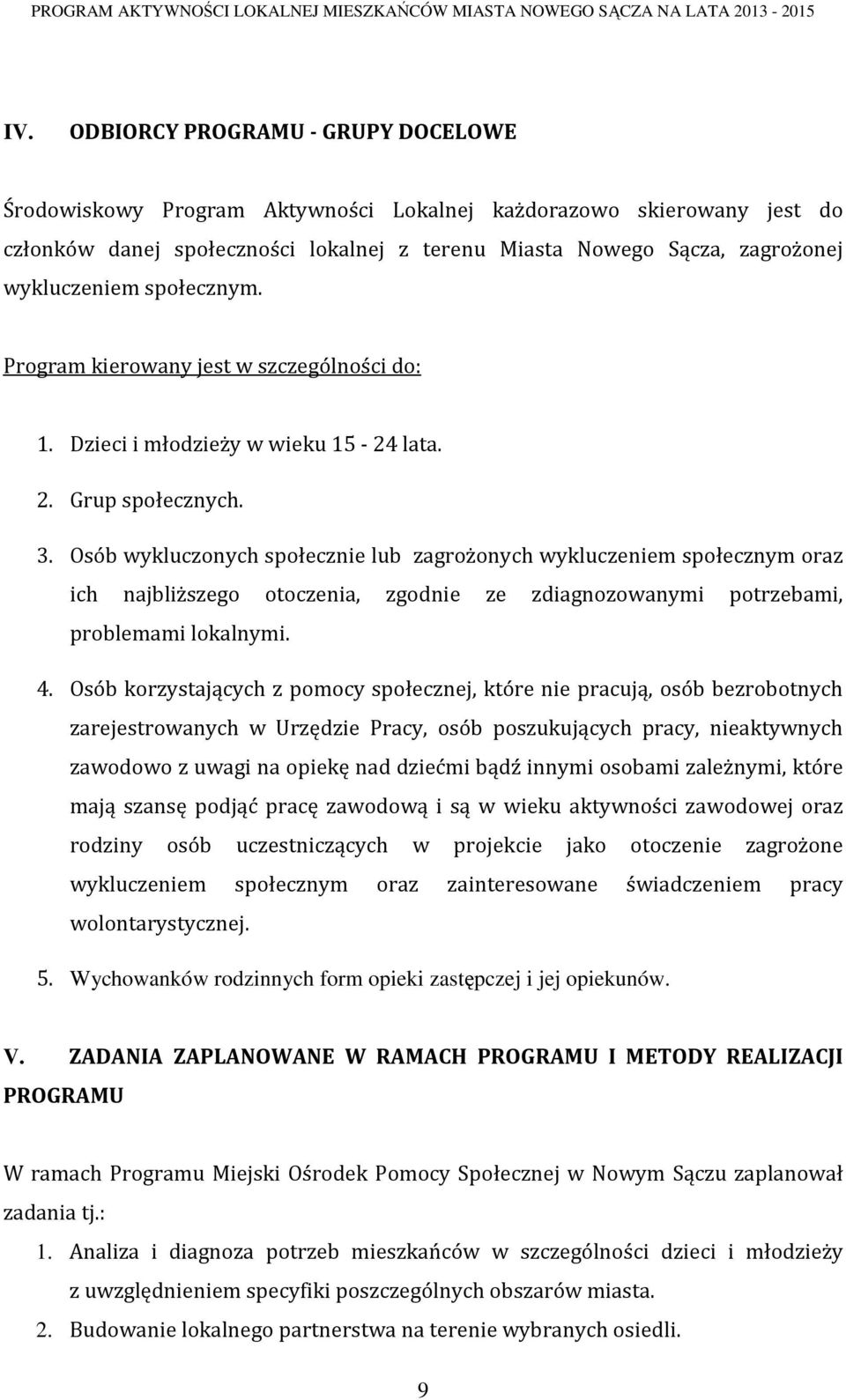 PROGRAM AKTYWNOŚCI LOKALNEJ MIESZKAŃCÓW MIASTA NOWEGO SĄCZA NA LATA 2013 - 2015

IV. ODBIORCY PROGRAMU - GRUPY DOCELOWE

Środowiskowy Program Aktywności Lokalnej każdorazowo skierowany jest do członków danej społeczności lokalnej z terenu Miasta Nowego Sącza, zagrożonej wykluczeniem społecznym.

Program kierowany jest w szczególności do:

1. Dzieci i młodzieży w wieku 15 - 24 lata.
2. Grup społecznych.
3. Osób wykluczonych społecznie lub zagrożonych wykluczeniem społecznym oraz ich najbliższego otoczenia, zgodnie ze zdiagnozowanymi potrzebami, problemami lokalnymi.
4. Osób korzystających z pomocy społecznej, które nie pracują, osób bezrobotnych zarejestrowanych w Urzędzie Pracy, osób poszukujących pracy, nieaktywnych zawodowo z uwagi na opiekę nad dziećmi bądź innymi osobami zależnymi, które mają szansę podjąć pracę zawodową i są w wieku aktywności zawodowej oraz rodziny osób uczestniczących w projekcie jako otoczenie zagrożone wykluczeniem społecznym oraz zainteresowane świadczeniem pracy wolontarystycznej.
5. Wychowanków rodzinnych form opieki zastępczej i jej opiekunów.

V. ZADANIA ZAPLANOWANE W RAMACH PROGRAMU I METODY REALIZACJI PROGRAMU

W ramach Programu Miejski Ośrodek Pomocy Społecznej w Nowym Sączu zaplanował zadania tj.:

1. Analiza i diagnoza potrzeb mieszkańców w szczególności dzieci i młodzieży z uwzględnieniem specyfiki poszczególnych obszarów miasta.
2. Budowanie lokalnego partnerstwa na terenie wybranych osiedli.

9